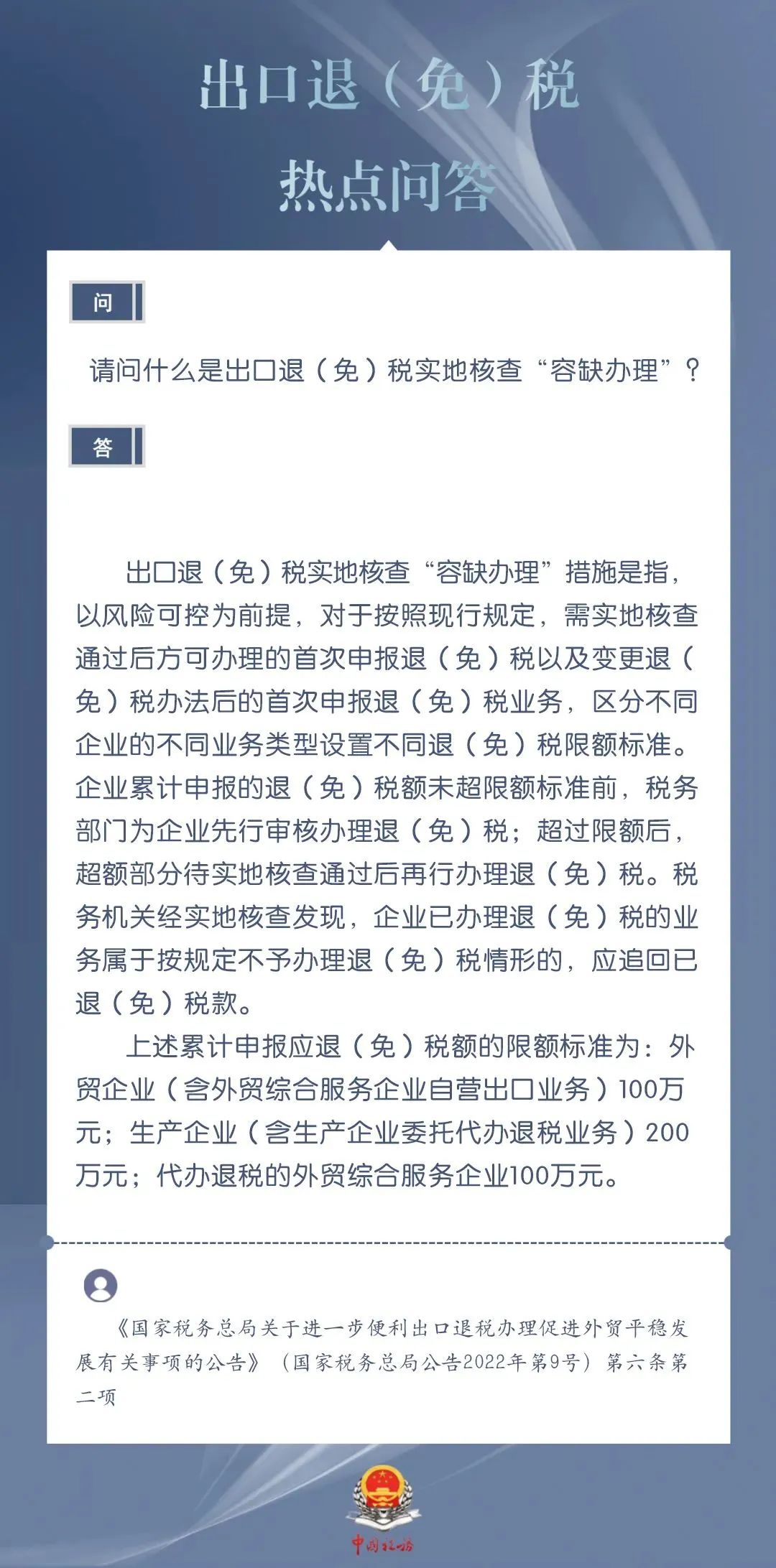 出口退（免）税

热点问答

问

请问什么是出口退（免）税实地核查“容缺办理”？

答

出口退（免）税实地核查“容缺办理”措施是指，以风险可控为前提，对于按照现行规定，需实地核查通过后方可办理的首次申报退（免）税以及变更退（免）税办法后的首次申报退（免）税业务，区分不同企业的不同业务类型设置不同退（免）税限额标准。企业累计申报的退（免）税额未超限额标准前，税务部门为企业先行审核办理退（免）税；超过限额后，超额部分待实地核查通过后再行办理退（免）税。税务机关经实地核查发现，企业已办理退（免）税的业务属于按规定不予办理退（免）税情形的，应追回已退（免）税款。

上述累计申报应退（免）税额的限额标准为：外贸企业（含外贸综合服务企业自营出口业务）100万元；生产企业（含生产企业委托代办退税业务）200万元；代办退税的外贸综合服务企业100万元。

《国家税务总局关于进一步便利出口退税办理促进外贸平稳发展有关事项的公告》（国家税务总局公告2022年第9号）第六条第二项

中国税务